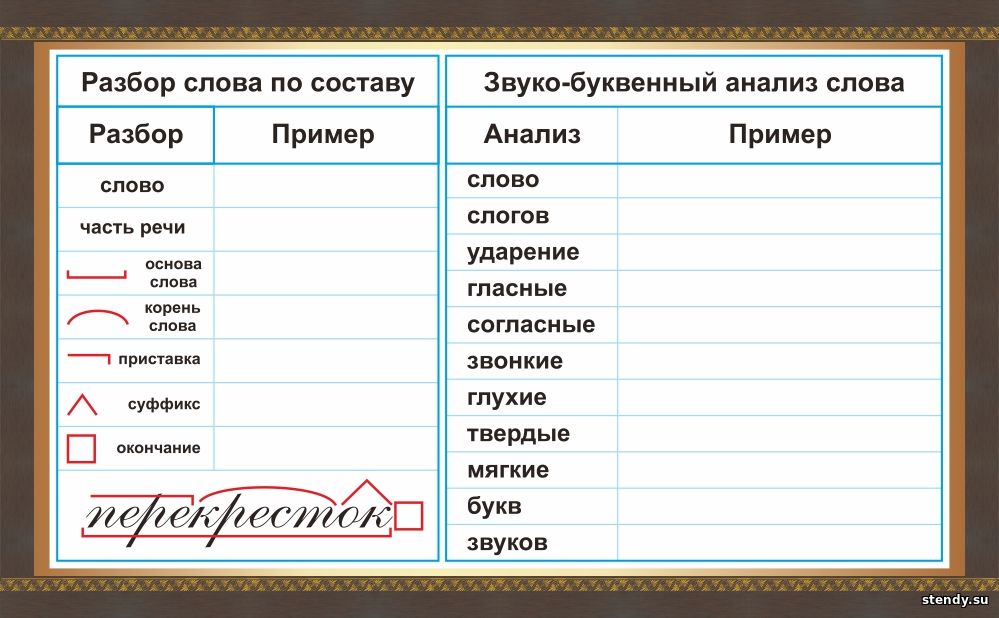 Разбор слова по составу

| Разбор | Пример |
|---|---|
| слово | |
| часть речи | |
| основа слова | |
| корень слова | |
| приставка | |
| суффикс | |
| окончание | |

перекресток

Звуко-буквенный анализ слова

| Анализ | Пример |
|---|---|
| слово | |
| слогов | |
| ударение | |
| гласные | |
| согласные | |
| звонкие | |
| глухие | |
| твердые | |
| мягкие | |
| букв | |
| звуков | |

stendy.su